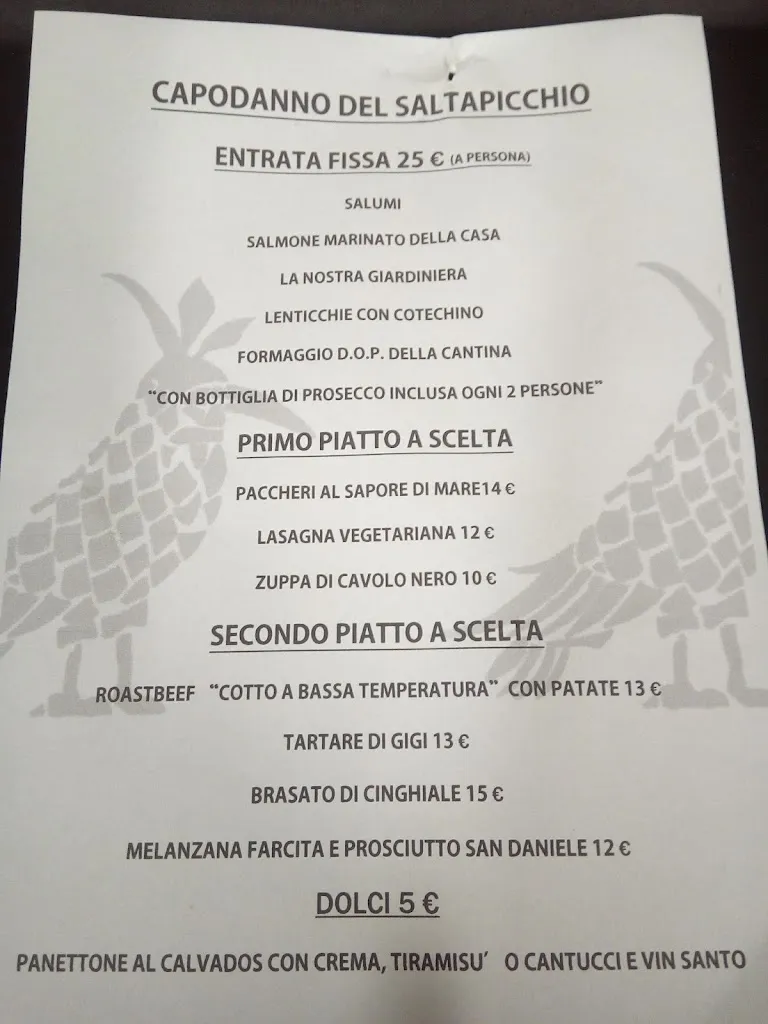 CAPODANNO DEL SALTAPICCHIO

ENTRATA FISSA 25 € (A PERSONA)

SALUMI

SALMONE MARINATO DELLA CASA

LA NOSTRA GIARDINIERA

LENTICCHIE CON COTECHINO

FORMAGGIO D.O.P. DELLA CANTINA

"CON BOTTIGLIA DI PROSECCO INCLUSA OGNI 2 PERSONE"

PRIMO PIATTO A SCELTA

PACCHERI AL SAPORE DI MARE14 €

LASAGNA VEGETARIANA 12 €

ZUPPA DI CAVOLO NERO 10 €

SECONDO PIATTO A SCELTA

ROASTBEEF "COTTO A BASSA TEMPERATURA" CON PATATE 13 €

TARTARE DI GIGI 13 €

BRASATO DI CINGHIALE 15 €

MELANZANA FARCITA E PROSCIUTTO SAN DANIELE 12 €

DOLCI 5 €

PANETTONE AL CALVADOS CON CREMA, TIRAMISU' O CANTUCCI E VIN SANTO